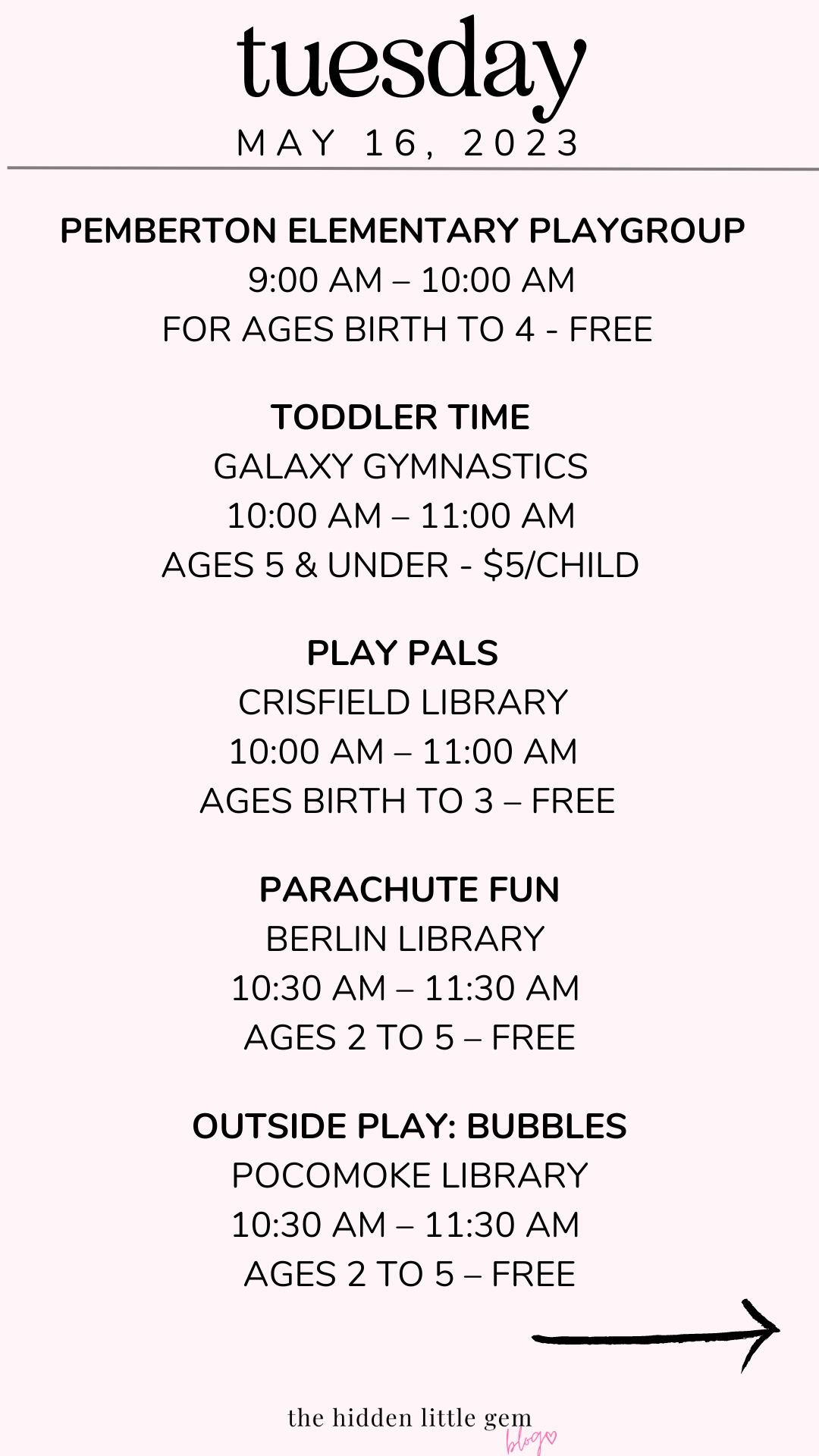 tuesday
MAY 16, 2023

PEMBERTON ELEMENTARY PLAYGROUP
9:00 AM – 10:00 AM
FOR AGES BIRTH TO 4 - FREE

TODDLER TIME
GALAXY GYMNASTICS
10:00 AM – 11:00 AM
AGES 5 & UNDER - $5/CHILD

PLAY PALS
CRISFIELD LIBRARY
10:00 AM – 11:00 AM
AGES BIRTH TO 3 – FREE

PARACHUTE FUN
BERLIN LIBRARY
10:30 AM – 11:30 AM
AGES 2 TO 5 – FREE

OUTSIDE PLAY: BUBBLES
POCOMOKE LIBRARY
10:30 AM – 11:30 AM
AGES 2 TO 5 – FREE

the hidden little gem
blog